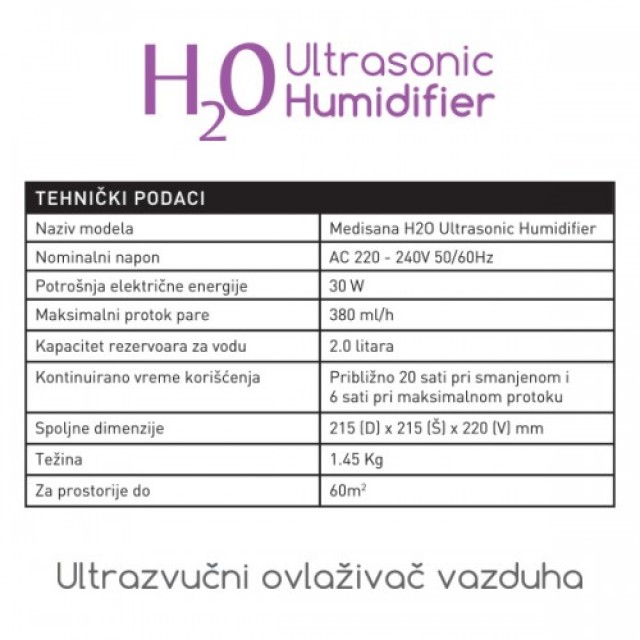 $H_2O$ Ultrasonic Humidifier

| TEHNIČKI PODACI | |
|---|---|
| Naziv modela | Medisana H2O Ultrasonic Humidifier |
| Nominalni napon | AC 220 - 240V 50/60Hz |
| Potrošnja električne energije | 30 W |
| Maksimalni protok pare | 380 ml/h |
| Kapacitet rezervoara za vodu | 2.0 litara |
| Kontinuirano vreme korišćenja | Približno 20 sati pri smanjenom i 6 sati pri maksimalnom protoku |
| Spoljne dimenzije | 215 (D) x 215 (Š) x 220 (V) mm |
| Težina | 1.45 Kg |
| Za prostorije do | $60m^2$ |

Ultrazvučni ovlaživač vazduha